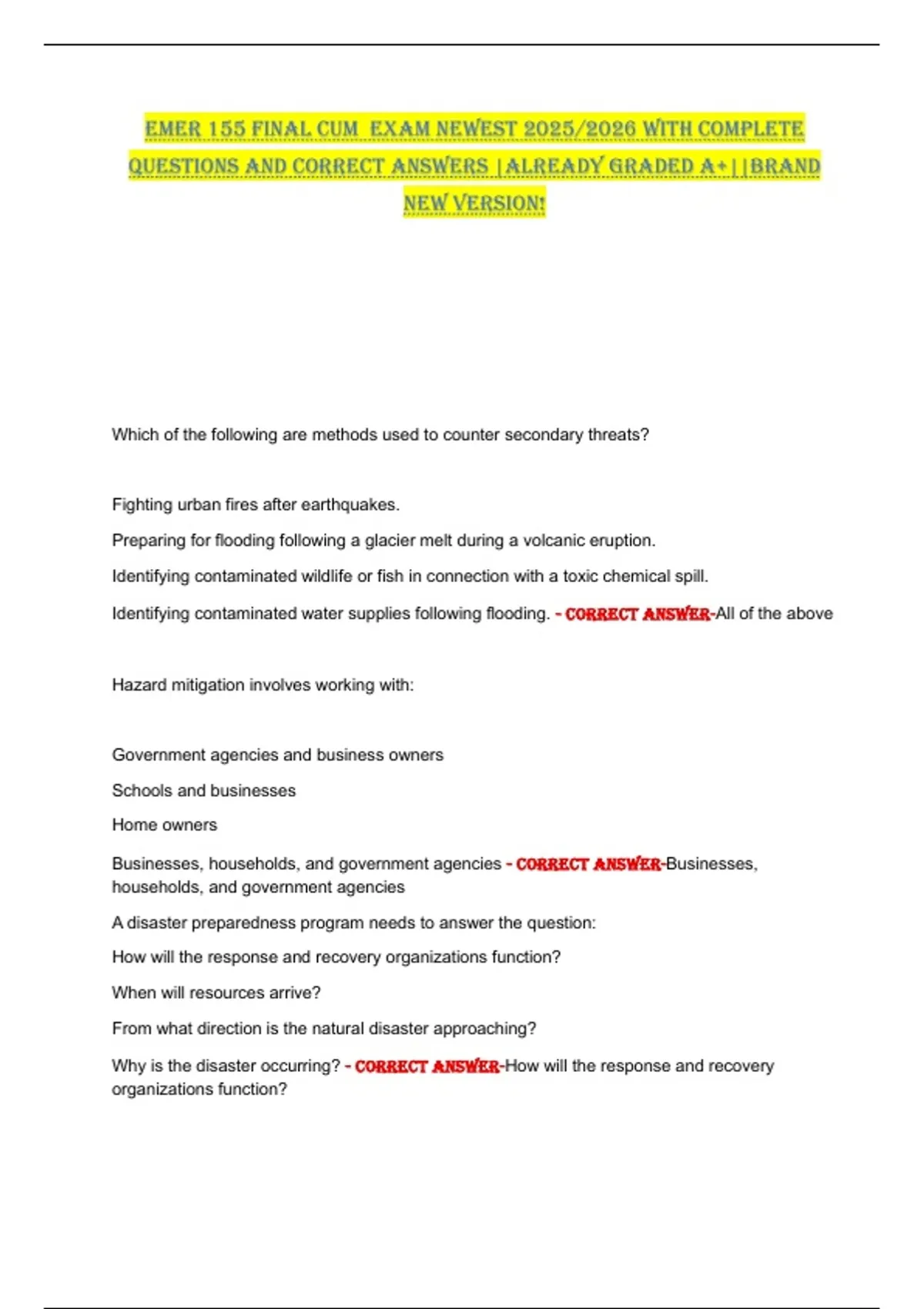 EMER 155 FINAL CUM EXAM NEWEST 2025/2026 WITH COMPLETE QUESTIONS AND CORRECT ANSWERS |ALREADY GRADED A+||BRAND NEW VERSION!

Which of the following are methods used to counter secondary threats?

Fighting urban fires after earthquakes.

Preparing for flooding following a glacier melt during a volcanic eruption.

Identifying contaminated wildlife or fish in connection with a toxic chemical spill.

Identifying contaminated water supplies following flooding. - CORRECT ANSWER-All of the above

Hazard mitigation involves working with:

Government agencies and business owners

Schools and businesses

Home owners

Businesses, households, and government agencies - CORRECT ANSWER-Businesses, households, and government agencies

A disaster preparedness program needs to answer the question:

How will the response and recovery organizations function?

When will resources arrive?

From what direction is the natural disaster approaching?

Why is the disaster occurring? - CORRECT ANSWER-How will the response and recovery organizations function?